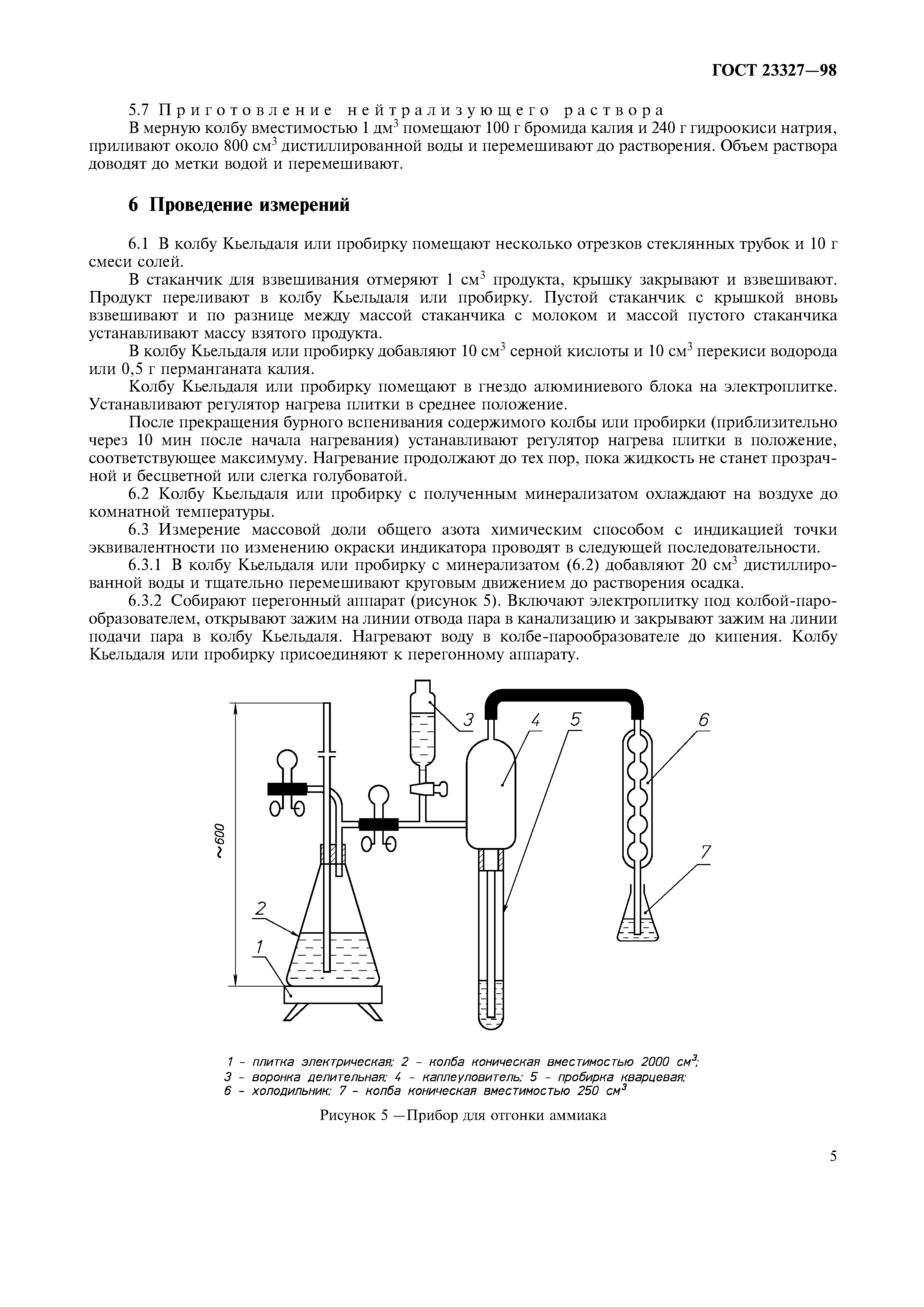 ГОСТ 23327—98

5.7 Приготовление нейтрализующего раствора

В мерную колбу вместимостью 1 дм$^3$ помещают 100 г бромида калия и 240 г гидроокиси натрия, приливают около 800 см$^3$ дистиллированной воды и перемешивают до растворения. Объем раствора доводят до метки водой и перемешивают.

6 Проведение измерений

6.1 В колбу Кьельдаля или пробирку помещают несколько отрезков стеклянных трубок и 10 г смеси солей.

В стаканчик для взвешивания отмеряют 1 см$^3$ продукта, крышку закрывают и взвешивают. Продукт переливают в колбу Кьельдаля или пробирку. Пустой стаканчик с крышкой вновь взвешивают и по разнице между массой стаканчика с молоком и массой пустого стаканчика устанавливают массу взятого продукта.

В колбу Кьельдаля или пробирку добавляют 10 см$^3$ серной кислоты и 10 см$^3$ перекиси водорода или 0,5 г перманганата калия.

Колбу Кьельдаля или пробирку помещают в гнездо алюминиевого блока на электроплитке. Устанавливают регулятор нагрева плитки в среднее положение.

После прекращения бурного вспенивания содержимого колбы или пробирки (приблизительно через 10 мин после начала нагревания) устанавливают регулятор нагрева плитки в положение, соответствующее максимуму. Нагревание продолжают до тех пор, пока жидкость не станет прозрачной и бесцветной или слегка голубоватой.

6.2 Колбу Кьельдаля или пробирку с полученным минерализатом охлаждают на воздухе до комнатной температуры.

6.3 Измерение массовой доли общего азота химическим способом с индикацией точки эквивалентности по изменению окраски индикатора проводят в следующей последовательности.

6.3.1 В колбу Кьельдаля или пробирку с минерализатом (6.2) добавляют 20 см$^3$ дистиллированной воды и тщательно перемешивают круговым движением до растворения осадка.

6.3.2 Собирают перегонный аппарат (рисунок 5). Включают электроплитку под колбой-парообразователем, открывают зажим на линии отвода пара в канализацию и закрывают зажим на линии подачи пара в колбу Кьельдаля. Нагревают воду в колбе-парообразователе до кипения. Колбу Кьельдаля или пробирку присоединяют к перегонному аппарату.

~600
1
2
3
4
5
6
7

1 - плитка электрическая; 2 - колба коническая вместимостью 2000 см$^3$; 3 - воронка делительная; 4 - каплеуловитель; 5 - пробирка кварцевая; 6 - холодильник; 7 - колба коническая вместимостью 250 см$^3$

Рисунок 5 —Прибор для отгонки аммиака

5